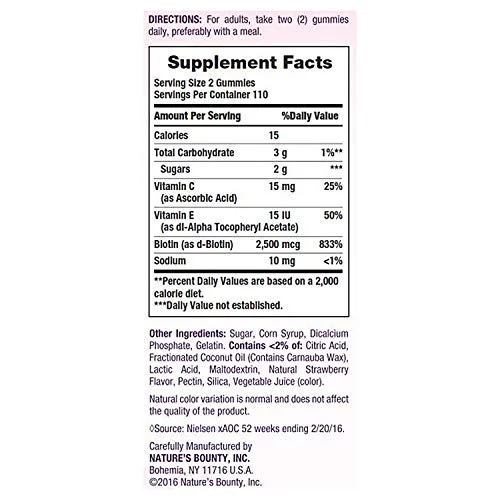 DIRECTIONS: For adults, take two (2) gummies daily, preferably with a meal.

Supplement Facts

Serving Size 2 Gummies
Servings Per Container 110

| Amount Per Serving | | %Daily Value |
|---|---|---|
| Calories | 15 | |
| Total Carbohydrate | 3 g | 1%** |
| Sugars | 2 g | *** |
| Vitamin C (as Ascorbic Acid) | 15 mg | 25% |
| Vitamin E (as dl-Alpha Tocopheryl Acetate) | 15 IU | 50% |
| Biotin (as d-Biotin) | 2,500 mcg | 833% |
| Sodium | 10 mg | <1% |

**Percent Daily Values are based on a 2,000 calorie diet.
***Daily Value not established.

Other Ingredients: Sugar, Corn Syrup, Dicalcium Phosphate, Gelatin. Contains <2% of: Citric Acid, Fractionated Coconut Oil (Contains Carnauba Wax), Lactic Acid, Maltodextrin, Natural Strawberry Flavor, Pectin, Silica, Vegetable Juice (color).

Natural color variation is normal and does not affect the quality of the product.

◊Source: Nielsen xAOC 52 weeks ending 2/20/16.

Carefully Manufactured by
NATURE'S BOUNTY, INC.
Bohemia, NY 11716 U.S.A.
©2016 Nature's Bounty, Inc.